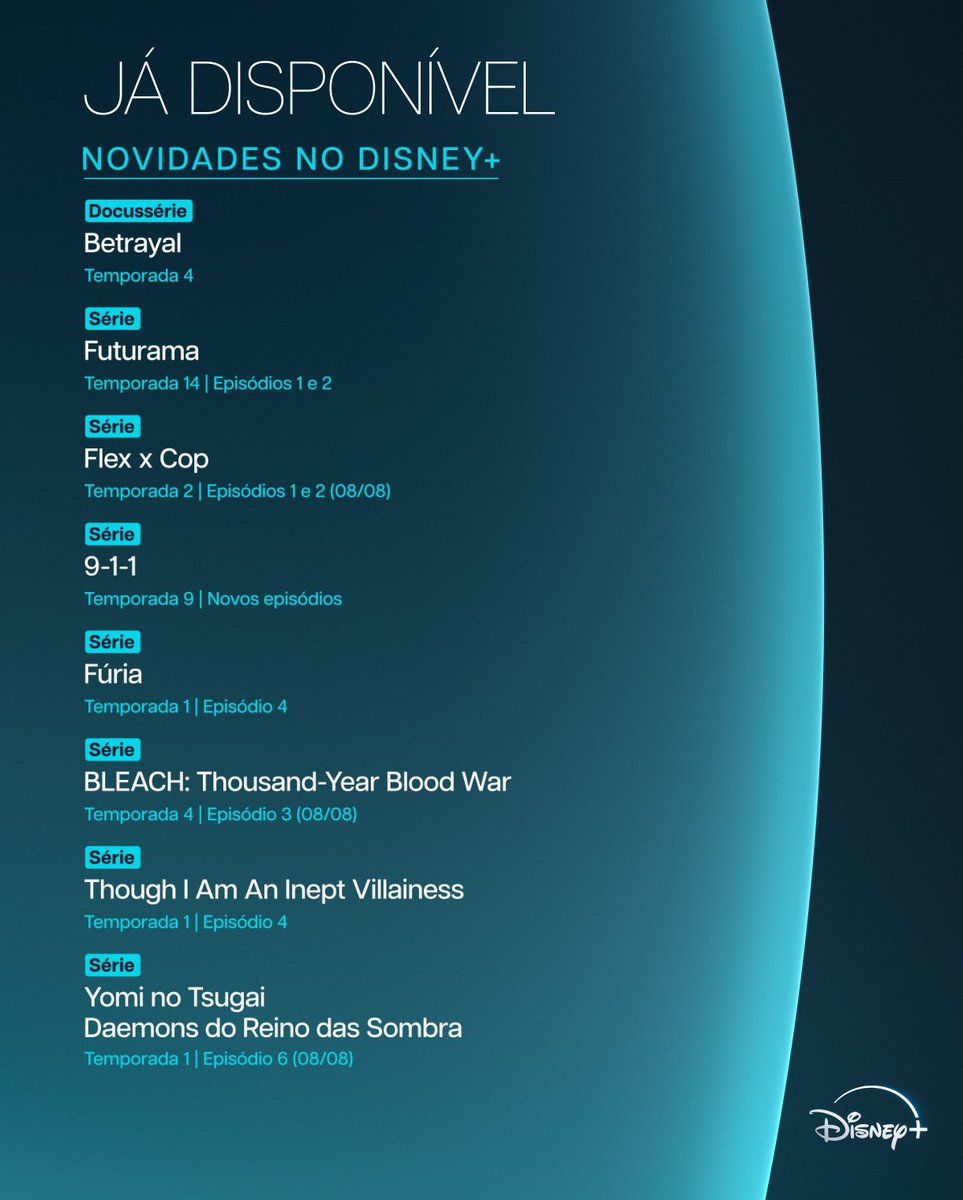 JÁ DISPONÍVEL

NOVIDADES NO DISNEY+

Docussérie
Betrayal
Temporada 4

Série
Futurama
Temporada 14 | Episódios 1 e 2

Série
Flex x Cop
Temporada 2 | Episódios 1 e 2 (08/08)

Série
9-1-1
Temporada 9 | Novos episódios

Série
Fúria
Temporada 1 | Episódio 4

Série
BLEACH: Thousand-Year Blood War
Temporada 4 | Episódio 3 (08/08)

Série
Though I Am An Inept Villainess
Temporada 1 | Episódio 4

Série
Yomi no Tsugai
Daemons do Reino das Sombra
Temporada 1 | Episódio 6 (08/08)

Disney+